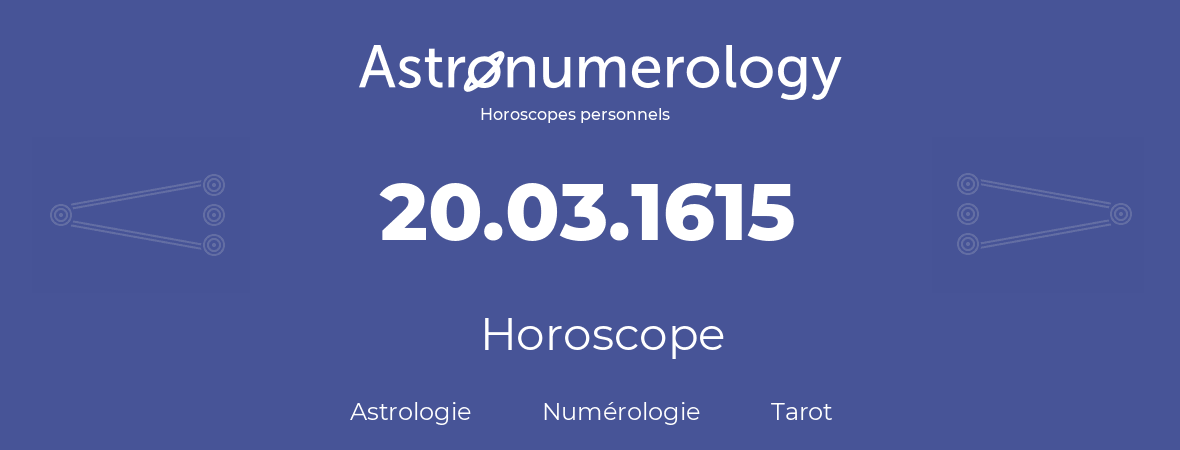 Astronumerology
Horoscopes personnels

20.03.1615

Horoscope

Astrologie Numérologie Tarot